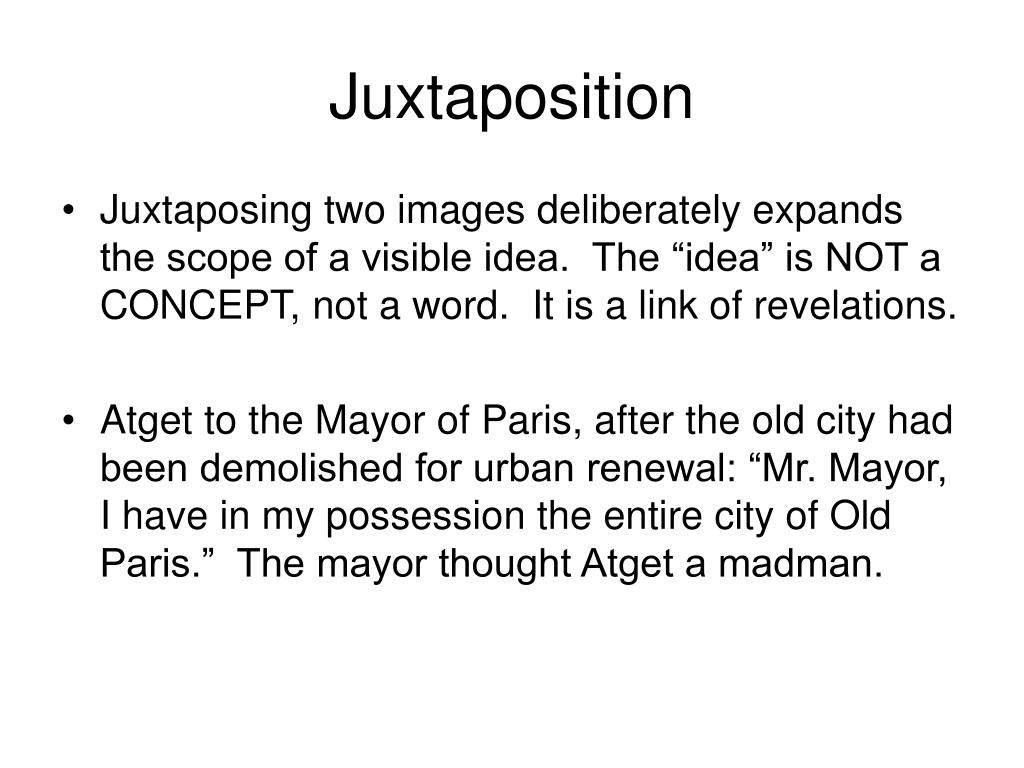 Juxtaposition

• Juxtaposing two images deliberately expands the scope of a visible idea. The “idea” is NOT a CONCEPT, not a word. It is a link of revelations.

• Atget to the Mayor of Paris, after the old city had been demolished for urban renewal: “Mr. Mayor, I have in my possession the entire city of Old Paris.” The mayor thought Atget a madman.